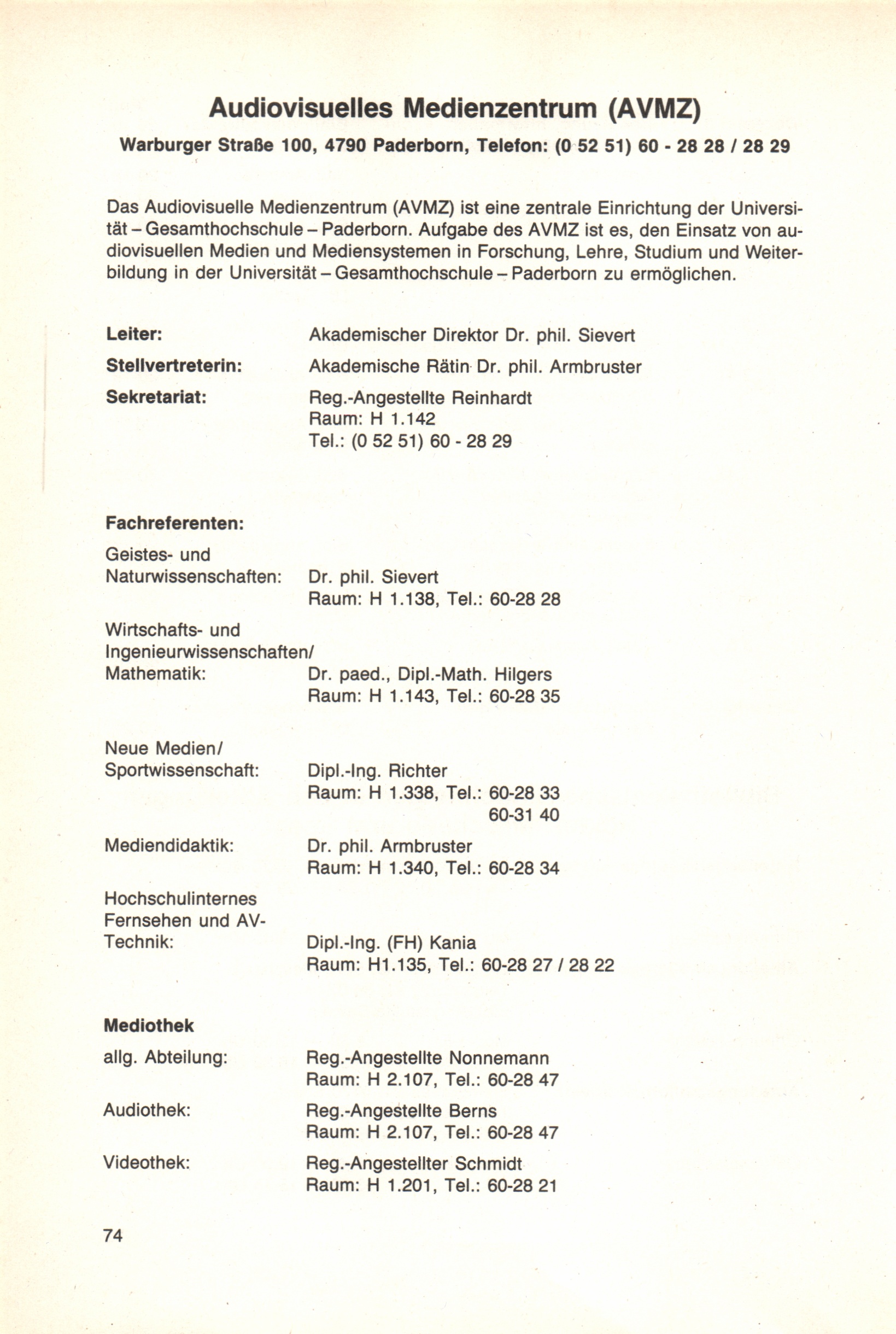 Audiovisuelles Medienzentrum (AVMZ)

Warburger Straße 100, 4790 Paderborn, Telefon: (0 52 51) 60 - 28 28 / 28 29

Das Audiovisuelle Medienzentrum (AVMZ) ist eine zentrale Einrichtung der Universität – Gesamthochschule – Paderborn. Aufgabe des AVMZ ist es, den Einsatz von audiovisuellen Medien und Mediensystemen in Forschung, Lehre, Studium und Weiterbildung in der Universität – Gesamthochschule – Paderborn zu ermöglichen.

Leiter: Akademischer Direktor Dr. phil. Sievert

Stellvertreterin: Akademische Rätin Dr. phil. Armbruster

Sekretariat: Reg.-Angestellte Reinhardt
Raum: H 1.142
Tel.: (0 52 51) 60 - 28 29

Fachreferenten:

Geistes- und Naturwissenschaften: Dr. phil. Sievert
Raum: H 1.138, Tel.: 60-28 28

Wirtschafts- und Ingenieurwissenschaften/ Mathematik: Dr. paed., Dipl.-Math. Hilgers
Raum: H 1.143, Tel.: 60-28 35

Neue Medien/ Sportwissenschaft: Dipl.-Ing. Richter
Raum: H 1.338, Tel.: 60-28 33
60-31 40

Mediendidaktik: Dr. phil. Armbruster
Raum: H 1.340, Tel.: 60-28 34

Hochschulinternes Fernsehen und AV-Technik: Dipl.-Ing. (FH) Kania
Raum: H1.135, Tel.: 60-28 27 / 28 22

Mediothek

allg. Abteilung: Reg.-Angestellte Nonnemann
Raum: H 2.107, Tel.: 60-28 47

Audiothek: Reg.-Angestellte Berns
Raum: H 2.107, Tel.: 60-28 47

Videothek: Reg.-Angestellter Schmidt
Raum: H 1.201, Tel.: 60-28 21

74